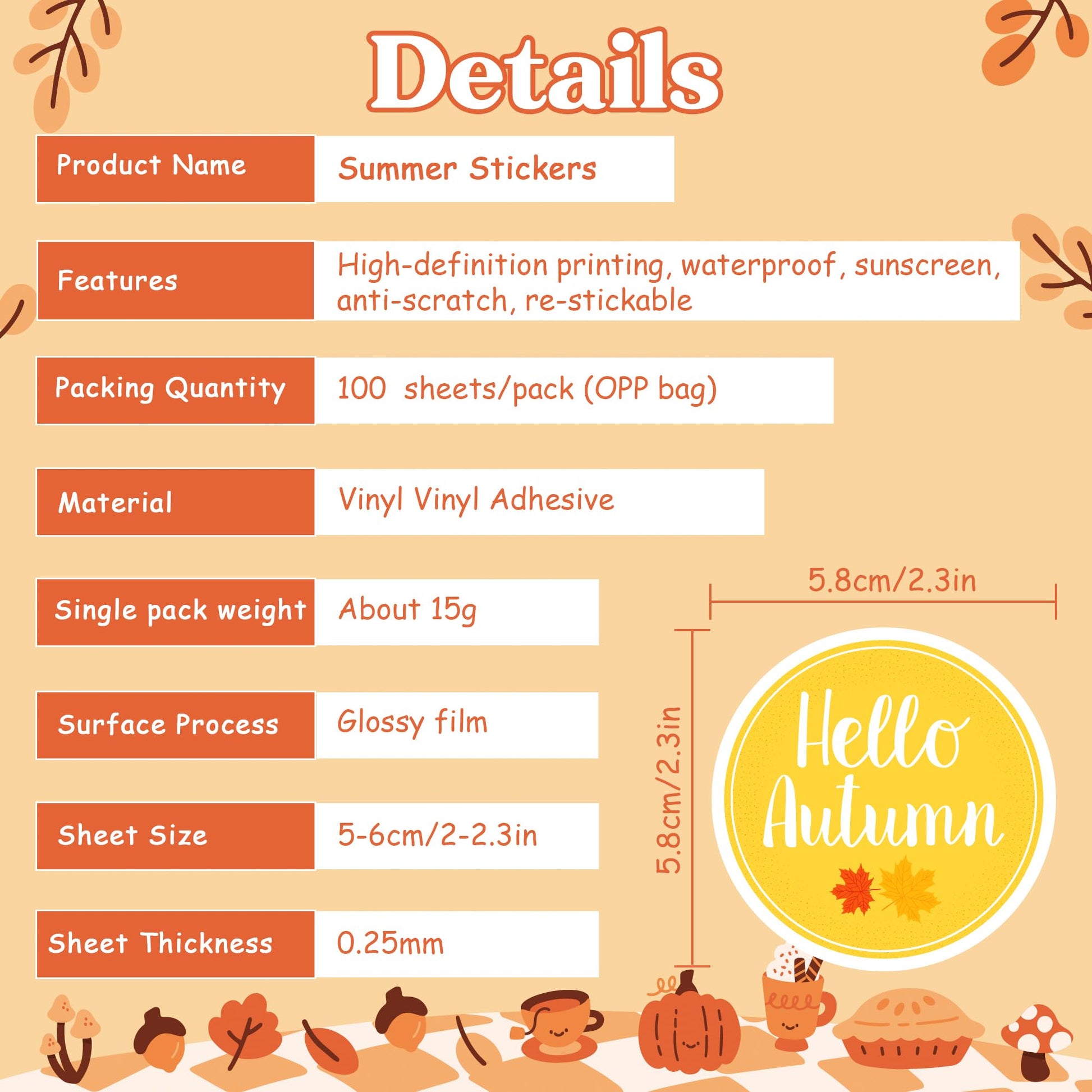 Details

Product Name
Summer Stickers

Features
High-definition printing, waterproof, sunscreen, anti-scratch, re-stickable

Packing Quantity
100 sheets/pack (OPP bag)

Material
Vinyl Vinyl Adhesive

Single pack weight
About 15g

Surface Process
Glossy film

Sheet Size
5-6cm/2-2.3in

Sheet Thickness
0.25mm

5.8cm/2.3in

5.8cm/2.3in

Hello Autumn